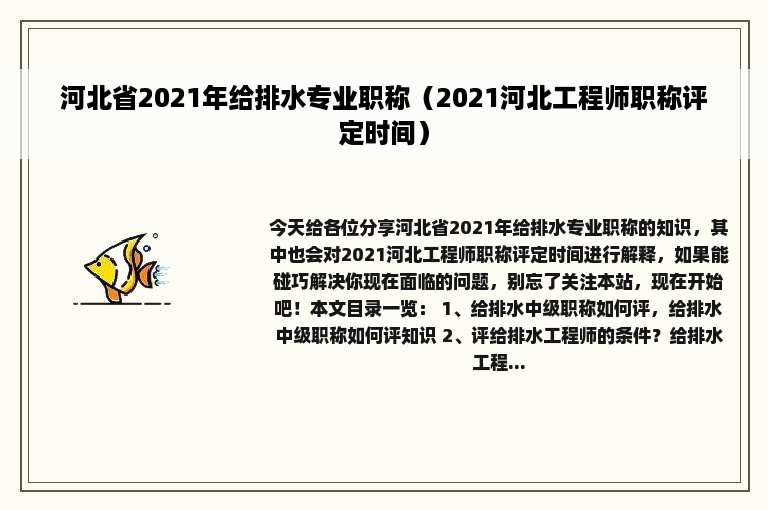 河北省2021年给排水专业职称（2021河北工程师职称评定时间）

今天给各位分享河北省2021年给排水专业职称的知识，其中也会对2021河北工程师职称评定时间进行解释，如果能碰巧解决你现在面临的问题，别忘了关注本站，现在开始吧！本文目录一览： 1、给排水中级职称如何评，给排水中级职称如何评知识 2、评给排水工程师的条件？给排水工程...